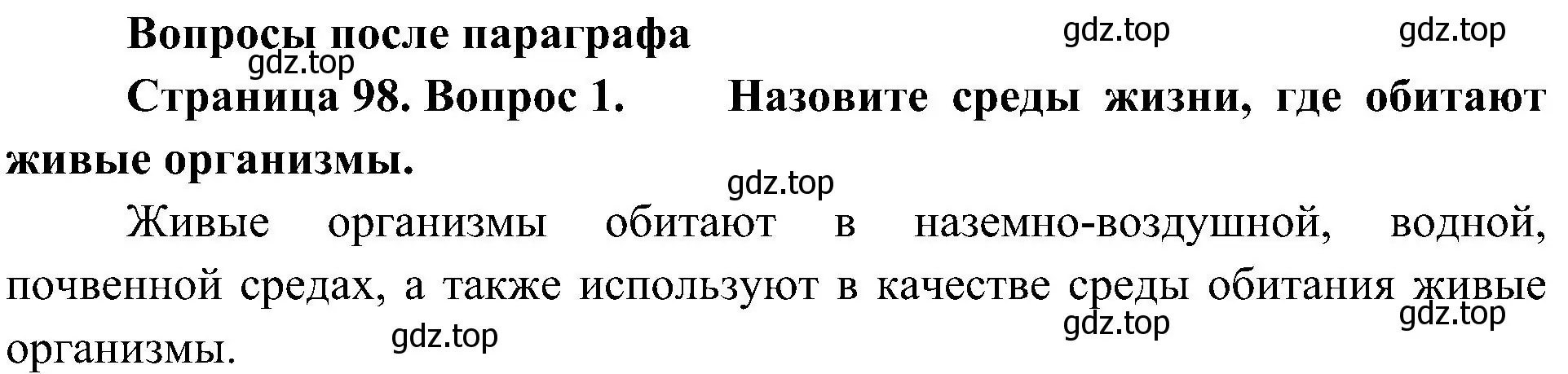 Вопросы после параграфа gdz.top gdz.top
gdz.top
Страница 98. Вопрос 1. Назовите среды жизни, где обитают живые организмы.
gdz.top
Живые организмы обитают в наземно-воздушной, водной, почвенной средах, а также используют в качестве среды обитания живые организмы.
gdz.top gdz.top gdz.top